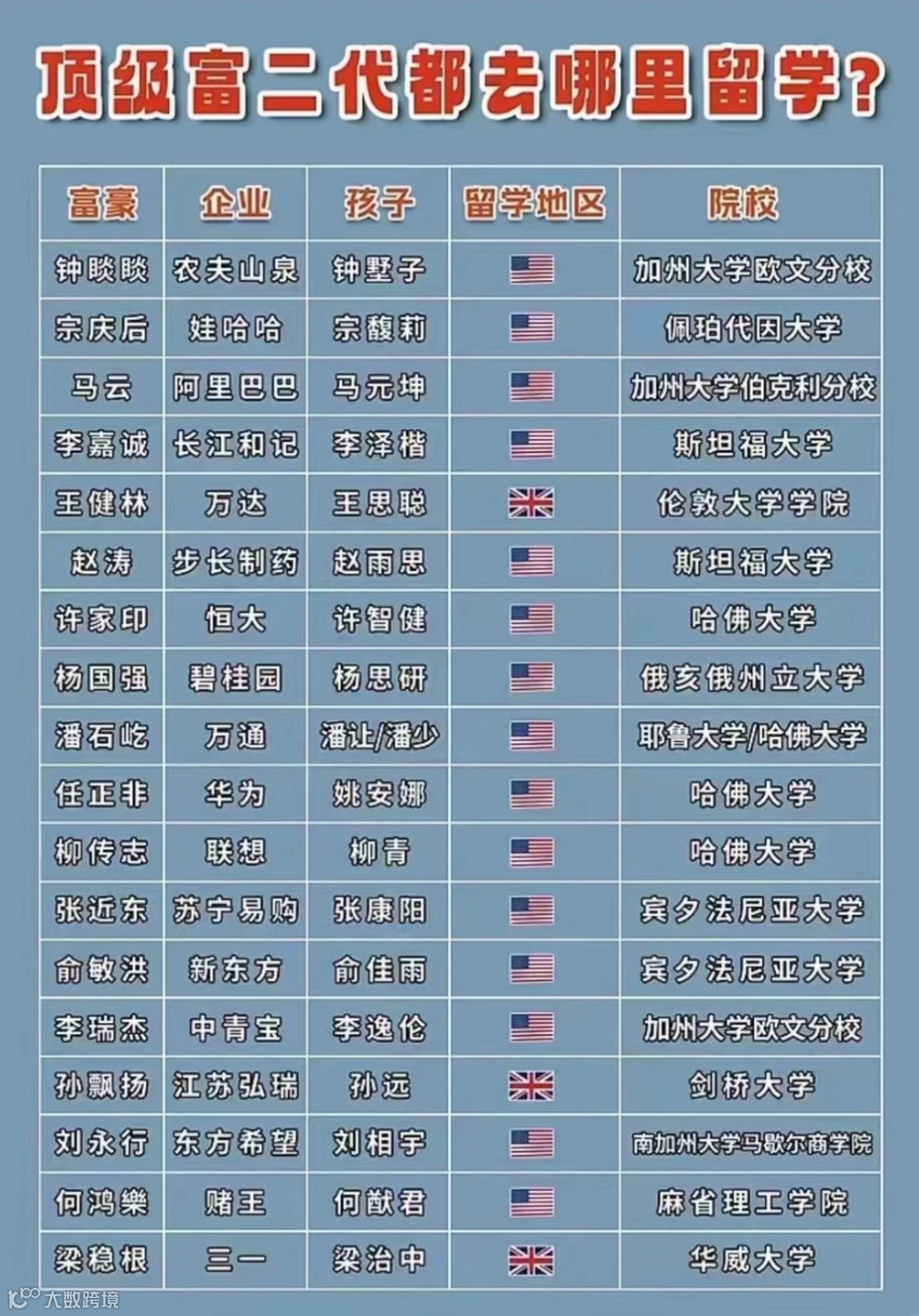 顶级富二代都去哪里留学?

| 富豪 | 企业 | 孩子 | 留学地区 | 院校 |
|---|---|---|---|---|
| 钟睒睒 | 农夫山泉 | 钟墅子 | | 加州大学欧文分校 |
| 宗庆后 | 娃哈哈 | 宗馥莉 | | 佩珀代因大学 |
| 马云 | 阿里巴巴 | 马元坤 | | 加州大学伯克利分校 |
| 李嘉诚 | 长江和记 | 李泽楷 | | 斯坦福大学 |
| 王健林 | 万达 | 王思聪 | | 伦敦大学学院 |
| 赵涛 | 步长制药 | 赵雨思 | | 斯坦福大学 |
| 许家印 | 恒大 | 许智健 | | 哈佛大学 |
| 杨国强 | 碧桂园 | 杨思研 | | 俄亥俄州立大学 |
| 潘石屹 | 万通 | 潘让/潘少 | | 耶鲁大学/哈佛大学 |
| 任正非 | 华为 | 姚安娜 | | 哈佛大学 |
| 柳传志 | 联想 | 柳青 | | 哈佛大学 |
| 张近东 | 苏宁易购 | 张康阳 | | 宾夕法尼亚大学 |
| 俞敏洪 | 新东方 | 俞佳雨 | | 宾夕法尼亚大学 |
| 李瑞杰 | 中青宝 | 李逸伦 | | 加州大学欧文分校 |
| 孙飘扬 | 江苏弘瑞 | 孙远 | | 剑桥大学 |
| 刘永行 | 东方希望 | 刘相宇 | | 南加州大学马歇尔商学院 |
| 何鸿燊 | 赌王 | 何猷君 | | 麻省理工学院 |
| 梁稳根 | 三一 | 梁治中 | | 华威大学 |

大数跨境